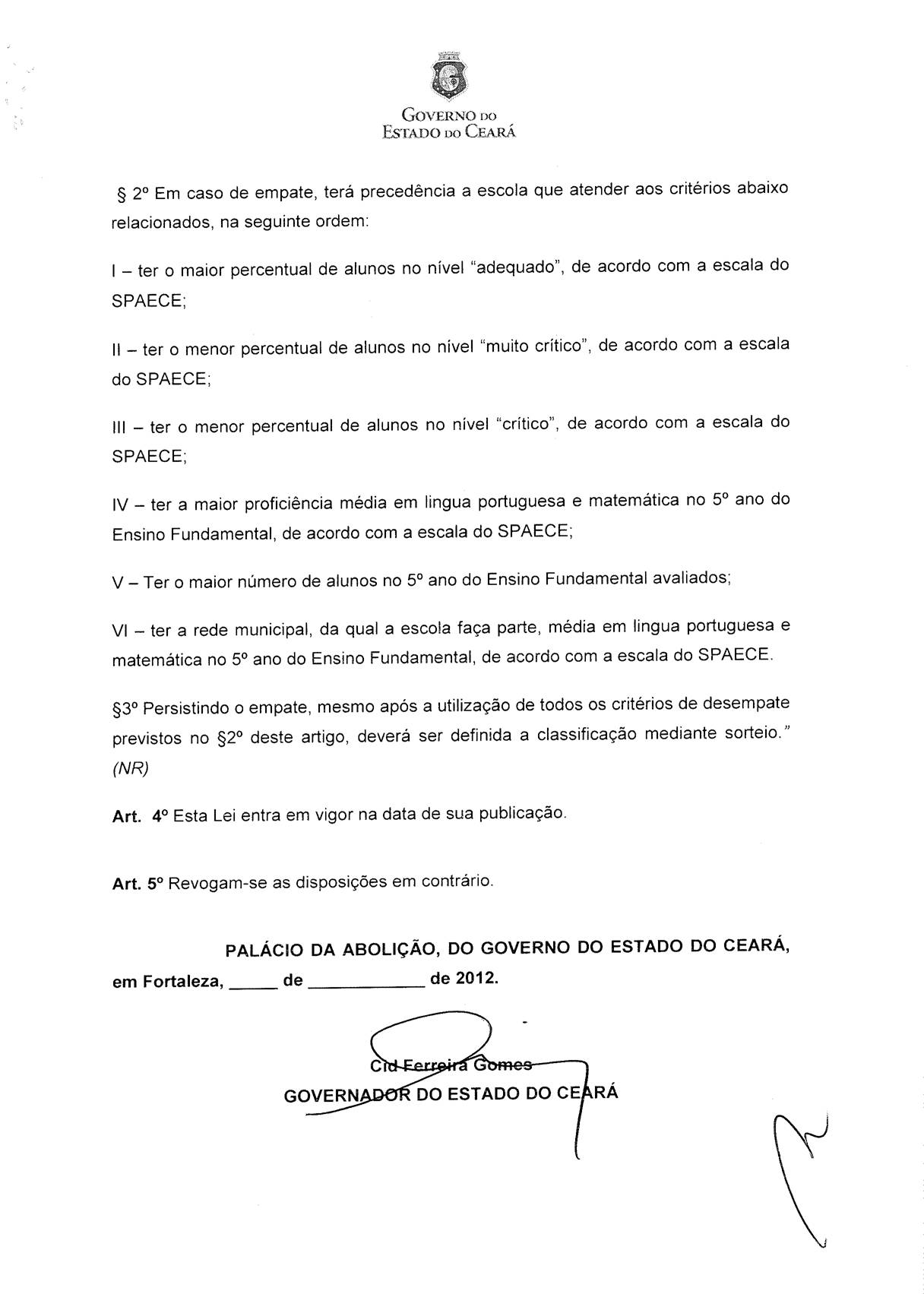 GOVERNO DO
ESTADO DO CEARÁ

§ 2º Em caso de empate, terá precedência a escola que atender aos critérios abaixo relacionados, na seguinte ordem:

I – ter o maior percentual de alunos no nível "adequado", de acordo com a escala do SPAECE;

II – ter o menor percentual de alunos no nível "muito crítico", de acordo com a escala do SPAECE;

III – ter o menor percentual de alunos no nível "crítico", de acordo com a escala do SPAECE;

IV – ter a maior proficiência média em lingua portuguesa e matemática no 5º ano do Ensino Fundamental, de acordo com a escala do SPAECE;

V – Ter o maior número de alunos no 5º ano do Ensino Fundamental avaliados;

VI – ter a rede municipal, da qual a escola faça parte, média em lingua portuguesa e matemática no 5º ano do Ensino Fundamental, de acordo com a escala do SPAECE.

§3º Persistindo o empate, mesmo após a utilização de todos os critérios de desempate previstos no §2º deste artigo, deverá ser definida a classificação mediante sorteio." (NR)

Art. 4º Esta Lei entra em vigor na data de sua publicação.

Art. 5º Revogam-se as disposições em contrário.

PALÁCIO DA ABOLIÇÃO, DO GOVERNO DO ESTADO DO CEARÁ, em Fortaleza, _____ de ____________ de 2012.

Cid Ferreira Gomes
GOVERNADOR DO ESTADO DO CEARÁ